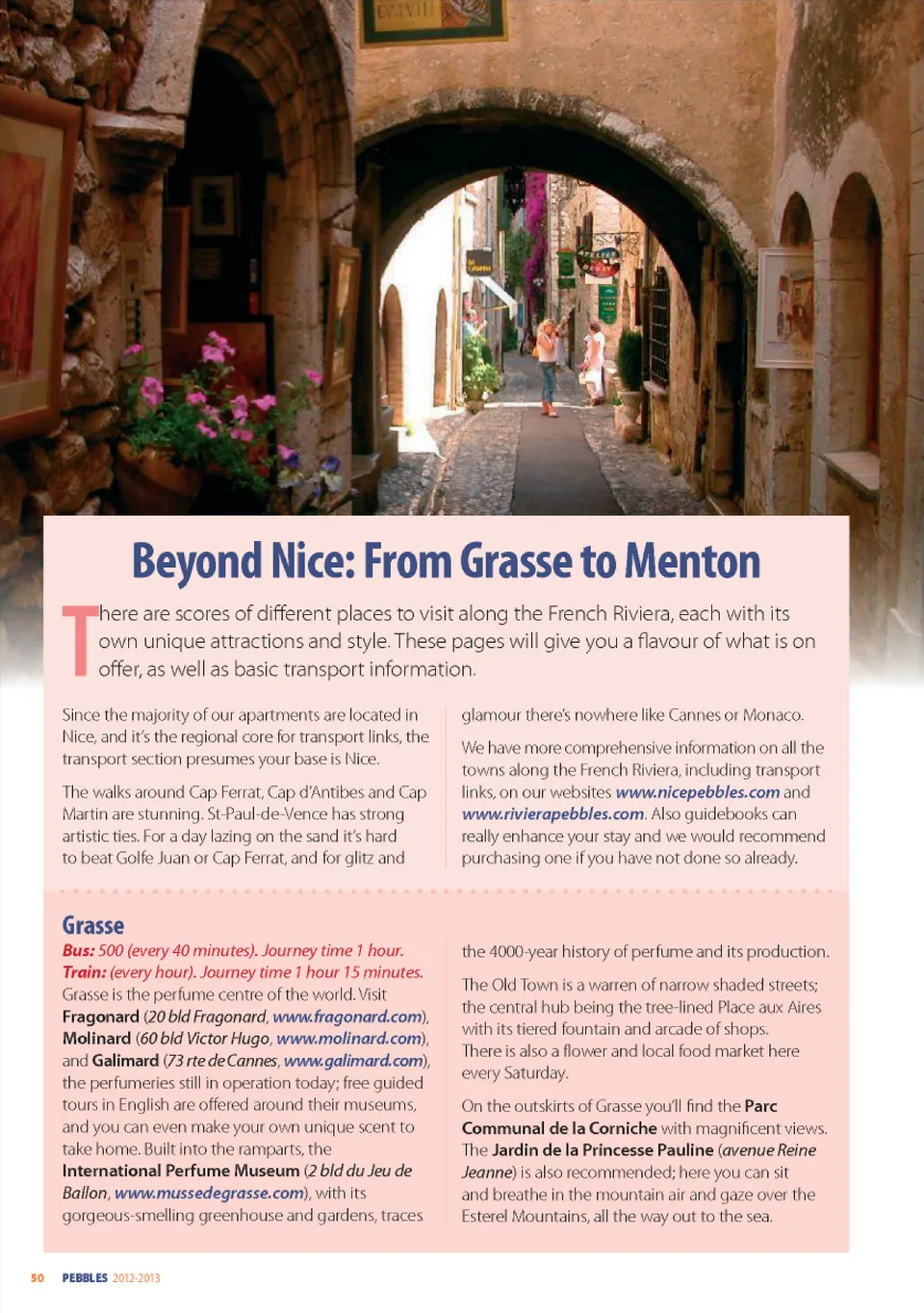 Beyond Nice: From Grasse to Menton

There are scores of different places to visit along the French Riviera, each with its own unique attractions and style. These pages will give you a flavour of what is on offer, as well as basic transport information.

Since the majority of our apartments are located in Nice, and it's the regional core for transport links, the transport section presumes your base is Nice.

The walks around Cap Ferrat, Cap d'Antibes and Cap Martin are stunning. St-Paul-de-Vence has strong artistic ties. For a day lazing on the sand it's hard to beat Golfe Juan or Cap Ferrat, and for glitz and glamour there's nowhere like Cannes or Monaco.

We have more comprehensive information on all the towns along the French Riviera, including transport links, on our websites www.nicepebbles.com and www.rivierapebbles.com. Also guidebooks can really enhance your stay and we would recommend purchasing one if you have not done so already.

Grasse

Bus: 500 (every 40 minutes). Journey time 1 hour.
Train: (every hour). Journey time 1 hour 15 minutes.
Grasse is the perfume centre of the world. Visit Fragonard (20 bld Fragonard, www.fragonard.com), Molinard (60 bld Victor Hugo, www.molinard.com), and Galimard (73 rte de Cannes, www.galimard.com), the perfumeries still in operation today; free guided tours in English are offered around their museums, and you can even make your own unique scent to take home. Built into the ramparts, the International Perfume Museum (2 bld du Jeu de Ballon, www.mussedegrasse.com), with its gorgeous-smelling greenhouse and gardens, traces the 4000-year history of perfume and its production.

The Old Town is a warren of narrow shaded streets; the central hub being the tree-lined Place aux Aires with its tiered fountain and arcade of shops. There is also a flower and local food market here every Saturday.

On the outskirts of Grasse you'll find the Parc Communal de la Corniche with magnificent views. The Jardin de la Princesse Pauline (avenue Reine Jeanne) is also recommended; here you can sit and breathe in the mountain air and gaze over the Esterel Mountains, all the way out to the sea.

50 PEBBLES 2012-2013